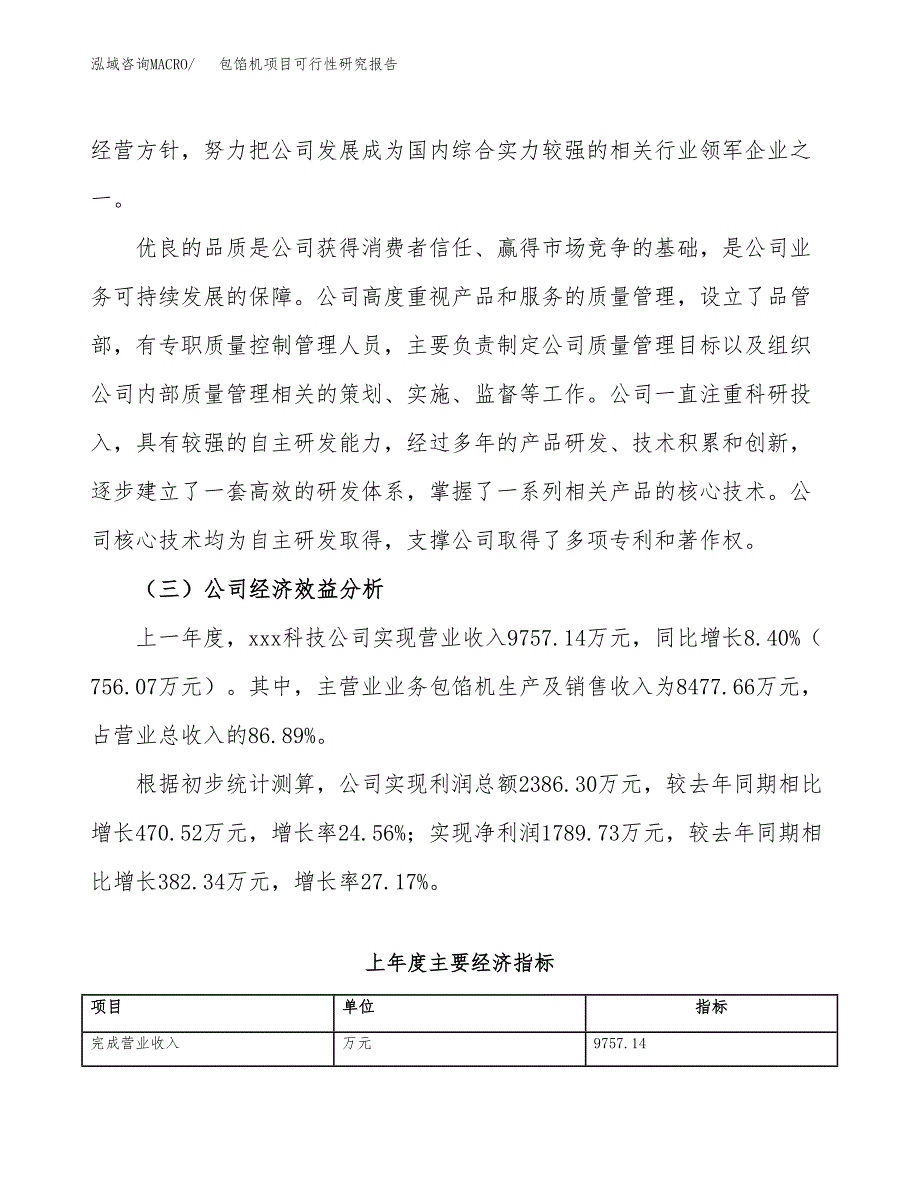 泓域咨询MACRO/　包馅机项目可行性研究报告

经营方针，努力把公司发展成为国内综合实力较强的相关行业领军企业之一。

优良的品质是公司获得消费者信任、赢得市场竞争的基础，是公司业务可持续发展的保障。公司高度重视产品和服务的质量管理，设立了品管部，有专职质量控制管理人员，主要负责制定公司质量管理目标以及组织公司内部质量管理相关的策划、实施、监督等工作。公司一直注重科研投入，具有较强的自主研发能力，经过多年的产品研发、技术积累和创新，逐步建立了一套高效的研发体系，掌握了一系列相关产品的核心技术。公司核心技术均为自主研发取得，支撑公司取得了多项专利和著作权。

（三）公司经济效益分析

上一年度，xxx科技公司实现营业收入9757.14万元，同比增长8.40%（756.07万元）。其中，主营业业务包馅机生产及销售收入为8477.66万元，占营业总收入的86.89%。

根据初步统计测算，公司实现利润总额2386.30万元，较去年同期相比增长470.52万元，增长率24.56%；实现净利润1789.73万元，较去年同期相比增长382.34万元，增长率27.17%。

上年度主要经济指标

| 项目 | 单位 | 指标 |
|---|---|---|
| 完成营业收入 | 万元 | 9757.14 |